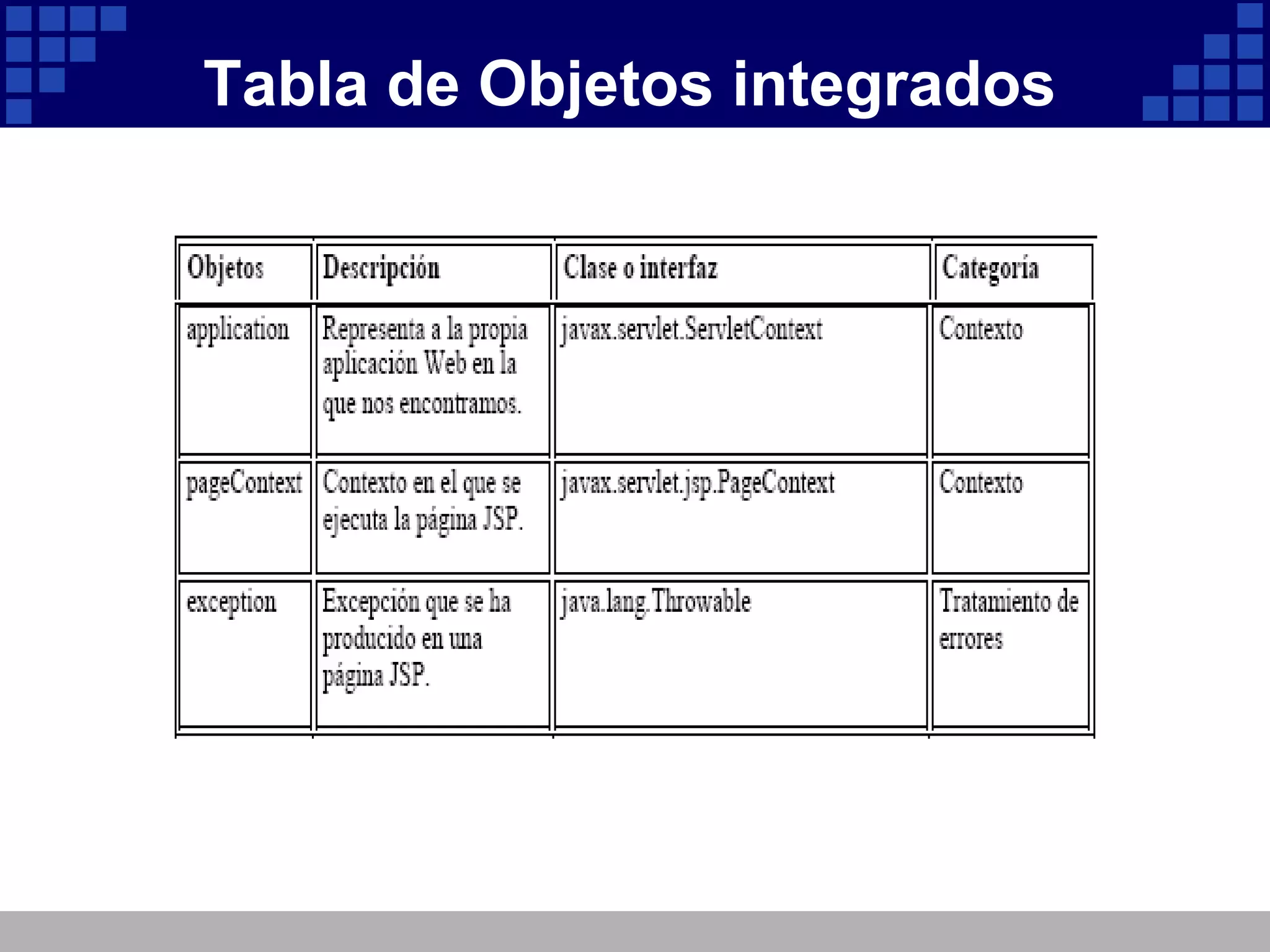 Tabla de Objetos integrados

| Objetos | Descripción | Clase o interfaz | Categoría |
|---|---|---|---|
| application | Representa a la propia aplicación Web en la que nos encontramos. | javax.servlet.ServletContext | Contexto |
| pageContext | Contexto en el que se ejecuta la página JSP. | javax.servlet.jsp.PageContext | Contexto |
| exception | Excepción que se ha producido en una página JSP. | java.lang.Throwable | Tratamiento de errores |